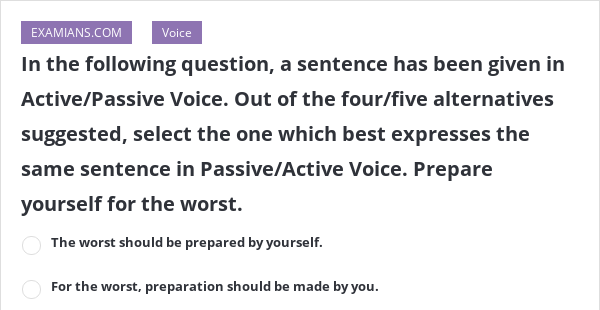 EXAMIANS.COM

Voice

In the following question, a sentence has been given in Active/Passive Voice. Out of the four/five alternatives suggested, select the one which best expresses the same sentence in Passive/Active Voice. Prepare yourself for the worst.

The worst should be prepared by yourself.

For the worst, preparation should be made by you.